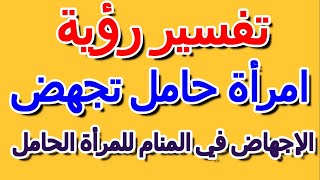 تفسير رؤية
امرأة حامل تجهض
الإجهاض في المنام للمرأة الحامل